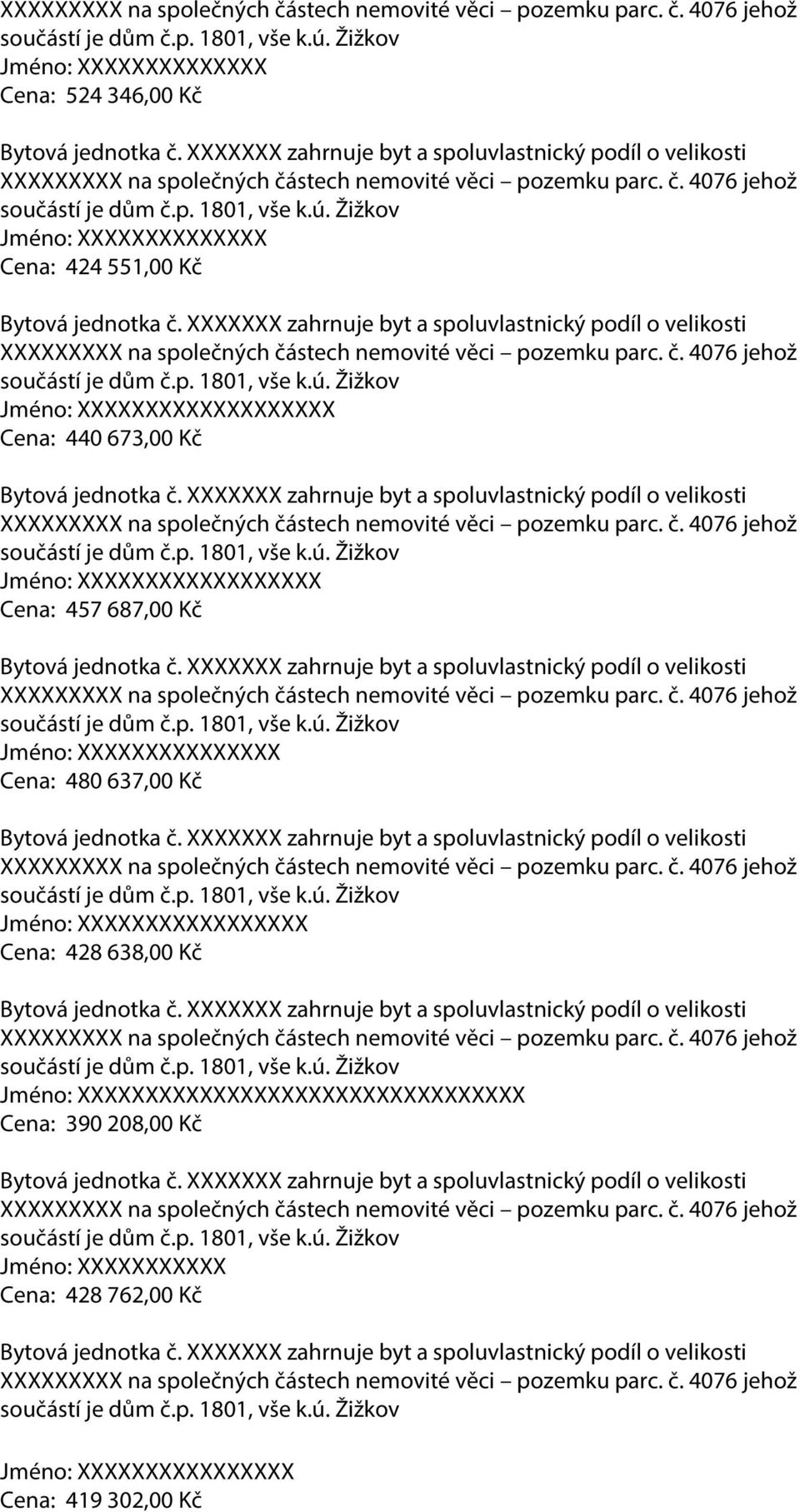 XXXXXXXXX na společných částech nemovité věci – pozemku parc. č. 4076 jehož součástí je dům č.p. 1801, vše k.ú. Žižkov
Jméno: XXXXXXXXXXXXX
Cena: 524 346,00 Kč

Bytová jednotka č. XXXXXXX zahrnuje byt a spoluvlastnický podíl o velikosti XXXXXXXXX na společných částech nemovité věci – pozemku parc. č. 4076 jehož součástí je dům č.p. 1801, vše k.ú. Žižkov
Jméno: XXXXXXXXXXXXX
Cena: 424 551,00 Kč

Bytová jednotka č. XXXXXXX zahrnuje byt a spoluvlastnický podíl o velikosti XXXXXXXXX na společných částech nemovité věci – pozemku parc. č. 4076 jehož součástí je dům č.p. 1801, vše k.ú. Žižkov
Jméno: XXXXXXXXXXXXXXXXXX
Cena: 440 673,00 Kč

Bytová jednotka č. XXXXXXX zahrnuje byt a spoluvlastnický podíl o velikosti XXXXXXXXX na společných částech nemovité věci – pozemku parc. č. 4076 jehož součástí je dům č.p. 1801, vše k.ú. Žižkov
Jméno: XXXXXXXXXXXXXXXXX
Cena: 457 687,00 Kč

Bytová jednotka č. XXXXXXX zahrnuje byt a spoluvlastnický podíl o velikosti XXXXXXXXX na společných částech nemovité věci – pozemku parc. č. 4076 jehož součástí je dům č.p. 1801, vše k.ú. Žižkov
Jméno: XXXXXXXXXXXXXX
Cena: 480 637,00 Kč

Bytová jednotka č. XXXXXXX zahrnuje byt a spoluvlastnický podíl o velikosti XXXXXXXXX na společných částech nemovité věci – pozemku parc. č. 4076 jehož součástí je dům č.p. 1801, vše k.ú. Žižkov
Jméno: XXXXXXXXXXXXXXXX
Cena: 428 638,00 Kč

Bytová jednotka č. XXXXXXX zahrnuje byt a spoluvlastnický podíl o velikosti XXXXXXXXX na společných částech nemovité věci – pozemku parc. č. 4076 jehož součástí je dům č.p. 1801, vše k.ú. Žižkov
Jméno: XXXXXXXXXXXXXXXXXXXXXXXXXXXXXXXX
Cena: 390 208,00 Kč

Bytová jednotka č. XXXXXXX zahrnuje byt a spoluvlastnický podíl o velikosti XXXXXXXXX na společných částech nemovité věci – pozemku parc. č. 4076 jehož součástí je dům č.p. 1801, vše k.ú. Žižkov
Jméno: XXXXXXXXXX
Cena: 428 762,00 Kč

Bytová jednotka č. XXXXXXX zahrnuje byt a spoluvlastnický podíl o velikosti XXXXXXXXX na společných částech nemovité věci – pozemku parc. č. 4076 jehož součástí je dům č.p. 1801, vše k.ú. Žižkov

Jméno: XXXXXXXXXXXXXXX
Cena: 419 302,00 Kč